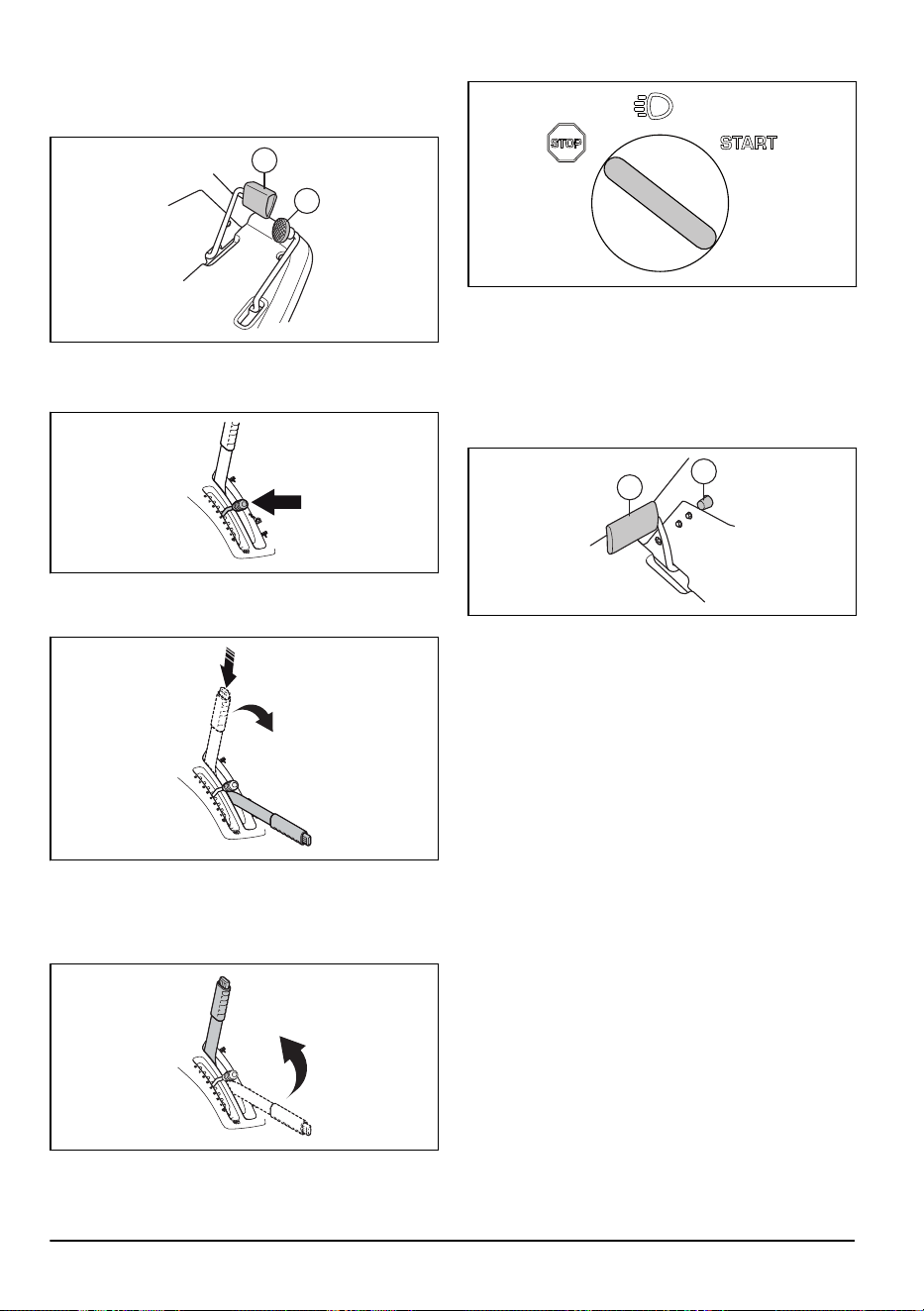 STOP

START